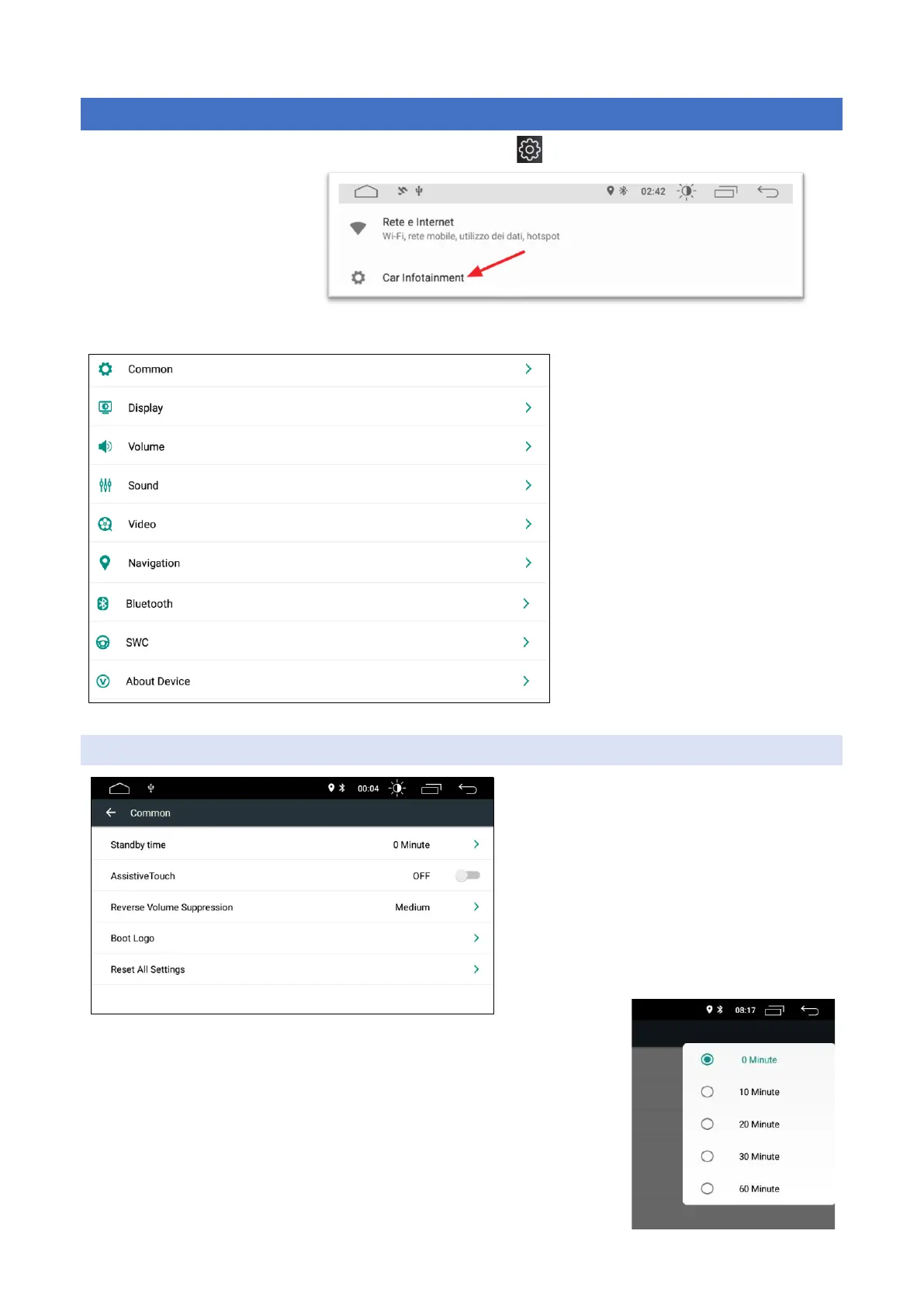 02:42

Rete e Internet
Wi-Fi, rete mobile, utilizzo dei dati, hotspot

Car Infotainment

Common
Display
Volume
Sound
Video
Navigation
Bluetooth
SWC
About Device

00:04

Common

Standby time 0 Minute
AssistiveTouch OFF
Reverse Volume Suppression Medium
Boot Logo
Reset All Settings

08:17

0 Minute
10 Minute
20 Minute
30 Minute
60 Minute